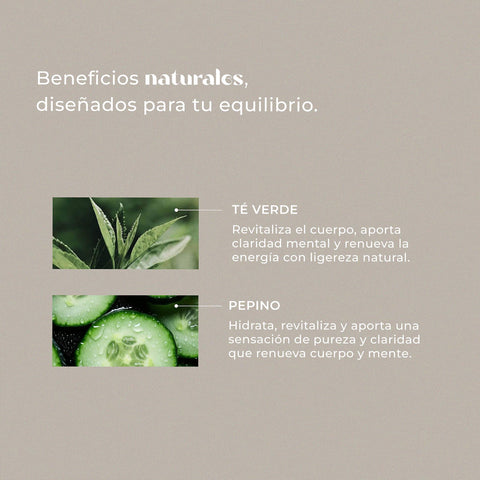 Beneficios naturales,
diseñados para tu equilibrio.

TÉ VERDE

Revitaliza el cuerpo, aporta claridad mental y renueva la energía con ligereza natural.

PEPINO

Hidrata, revitaliza y aporta una sensación de pureza y claridad que renueva cuerpo y mente.